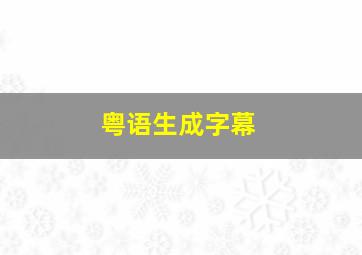 粤语生成字幕